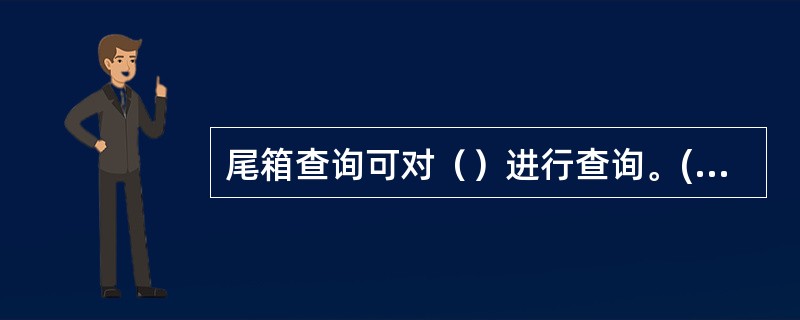 尾箱查询可对（）进行查询。(...